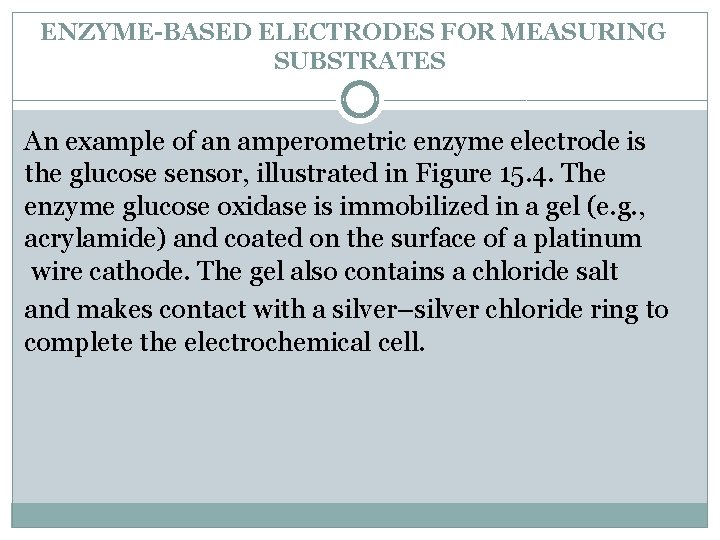 ENZYME-BASED ELECTRODES FOR MEASURING SUBSTRATES

An example of an amperometric enzyme electrode is the glucose sensor, illustrated in Figure 15.4. The enzyme glucose oxidase is immobilized in a gel (e.g., acrylamide) and coated on the surface of a platinum wire cathode. The gel also contains a chloride salt and makes contact with a silver–silver chloride ring to complete the electrochemical cell.